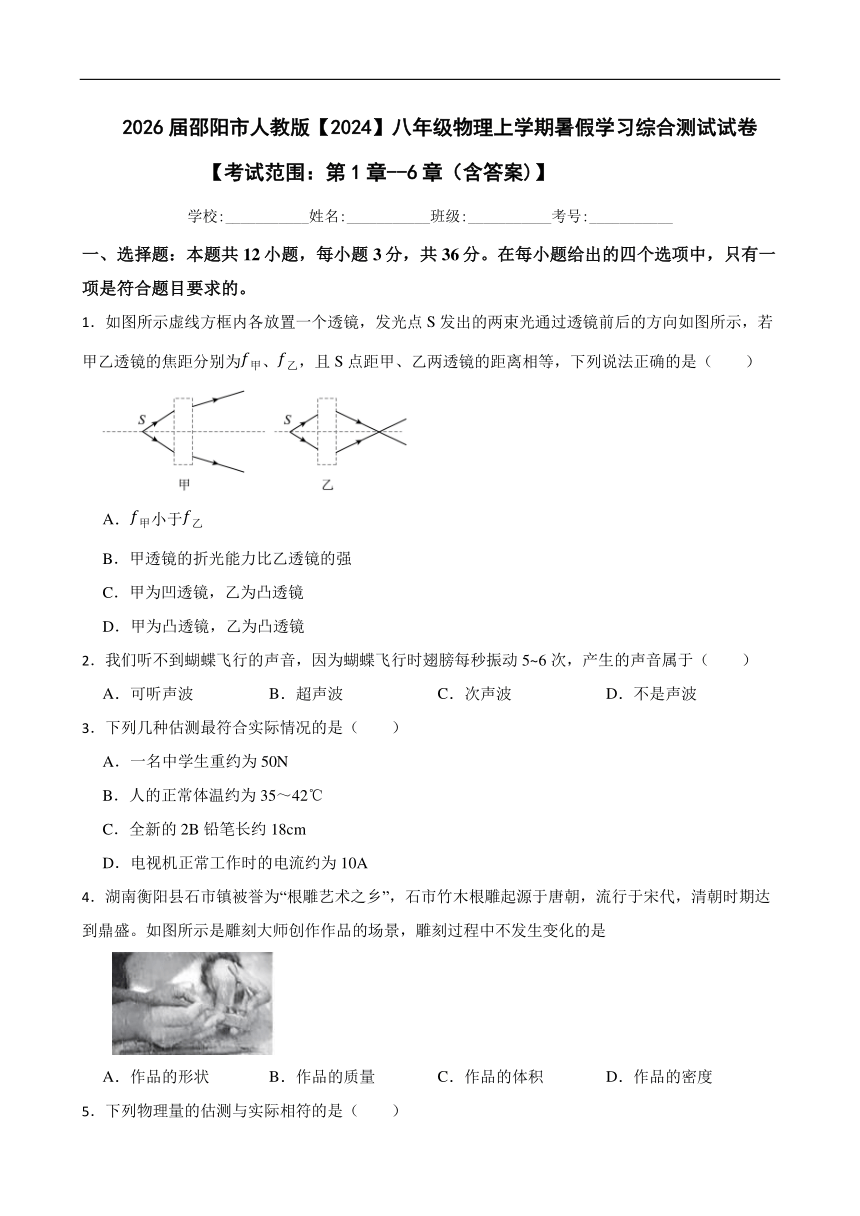 2026 届邵阳市人教版【2024】八年级物理上学期暑假学习综合测试试卷

【考试范围：第 1 章--6 章（含答案)】

学校:___________姓名:___________班级:___________考号:___________

一、选择题：本题共 12 小题，每小题 3 分，共 36 分。在每小题给出的四个选项中，只有一项是符合题目要求的。

1．如图所示虚线方框内各放置一个透镜，发光点 S 发出的两束光通过透镜前后的方向如图所示，若甲乙透镜的焦距分别为$f_{甲}$、$f_{乙}$，且 S 点距甲、乙两透镜的距离相等，下列说法正确的是（　　）

S
甲
S
乙

A．$f_{甲}$小于$f_{乙}$

B．甲透镜的折光能力比乙透镜的强

C．甲为凹透镜，乙为凸透镜

D．甲为凸透镜，乙为凸透镜

2．我们听不到蝴蝶飞行的声音，因为蝴蝶飞行时翅膀每秒振动 5~6 次，产生的声音属于（　　）

A．可听声波　　B．超声波　　C．次声波　　D．不是声波

3．下列几种估测最符合实际情况的是（　　）

A．一名中学生重约为 50N

B．人的正常体温约为 35～42℃

C．全新的 2B 铅笔长约 18cm

D．电视机正常工作时的电流约为 10A

4．湖南衡阳县石市镇被誉为“根雕艺术之乡”，石市竹木根雕起源于唐朝，流行于宋代，清朝时期达到鼎盛。如图所示是雕刻大师创作作品的场景，雕刻过程中不发生变化的是

A．作品的形状　　B．作品的质量　　C．作品的体积　　D．作品的密度

5．下列物理量的估测与实际相符的是（　　）